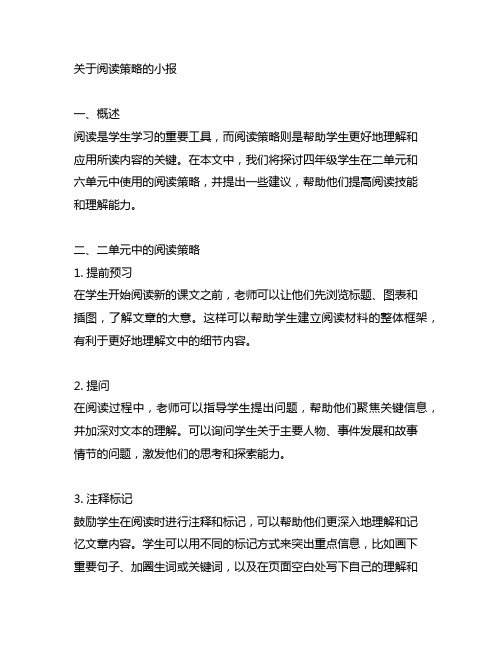 关于阅读策略的小报

一、概述
阅读是学生学习的重要工具，而阅读策略则是帮助学生更好地理解和应用所读内容的关键。在本文中，我们将探讨四年级学生在二单元和六单元中使用的阅读策略，并提出一些建议，帮助他们提高阅读技能和理解能力。

二、二单元中的阅读策略
1. 提前预习
在学生开始阅读新的课文之前，老师可以让他们先浏览标题、图表和插图，了解文章的大意。这样可以帮助学生建立阅读材料的整体框架，有利于更好地理解文中的细节内容。

2. 提问
在阅读过程中，老师可以指导学生提出问题，帮助他们聚焦关键信息，并加深对文本的理解。可以询问学生关于主要人物、事件发展和故事情节的问题，激发他们的思考和探索能力。

3. 注释标记
鼓励学生在阅读时进行注释和标记，可以帮助他们更深入地理解和记忆文章内容。学生可以用不同的标记方式来突出重点信息，比如画下重要句子、加圈生词或关键词，以及在页面空白处写下自己的理解和